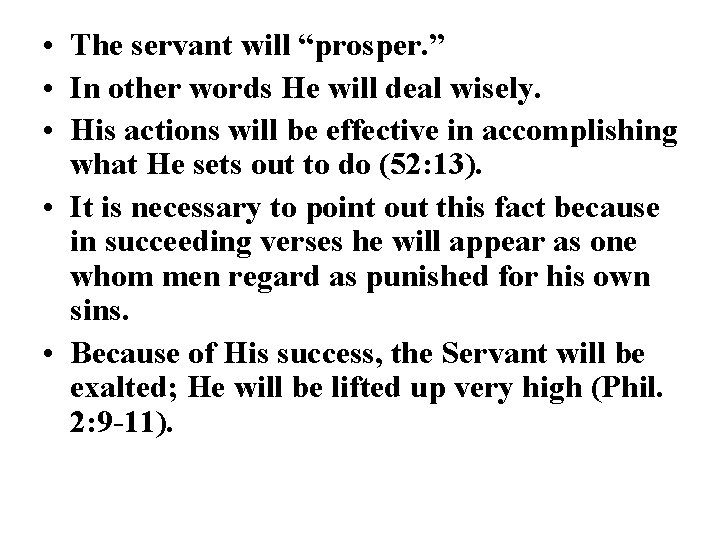 • The servant will "prosper."
• In other words He will deal wisely.
• His actions will be effective in accomplishing what He sets out to do (52:13).
• It is necessary to point out this fact because in succeeding verses he will appear as one whom men regard as punished for his own sins.
• Because of His success, the Servant will be exalted; He will be lifted up very high (Phil. 2:9-11).